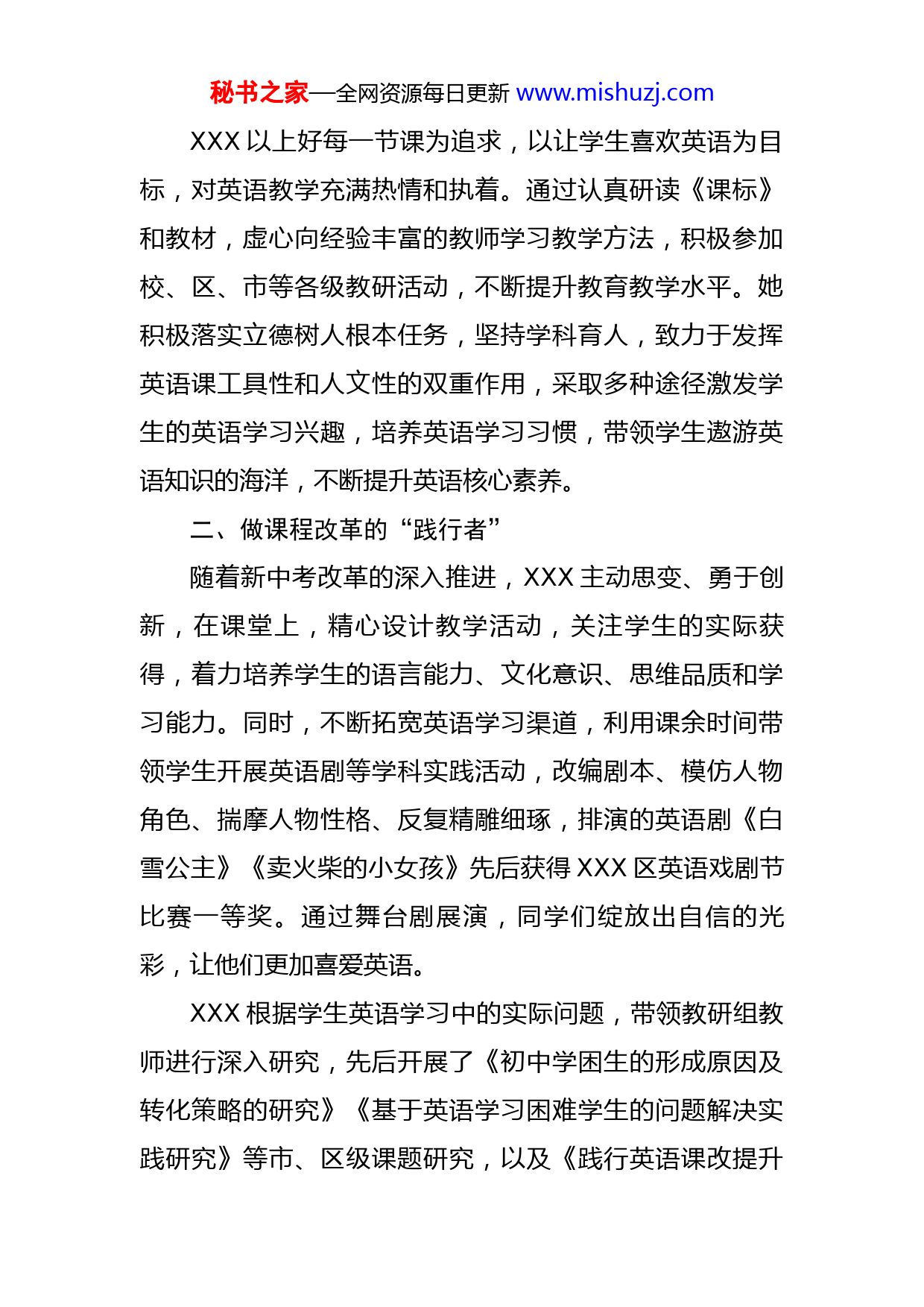 秘书之家—全网资源每日更新 www.mishuzj.com

XXX 以上好每一节课为追求，以让学生喜欢英语为目标，对英语教学充满热情和执着。通过认真研读《课标》和教材，虚心向经验丰富的教师学习教学方法，积极参加校、区、市等各级教研活动，不断提升教育教学水平。她积极落实立德树人根本任务，坚持学科育人，致力于发挥英语课工具性和人文性的双重作用，采取多种途径激发学生的英语学习兴趣，培养英语学习习惯，带领学生遨游英语知识的海洋，不断提升英语核心素养。

二、做课程改革的“践行者”

随着新中考改革的深入推进，XXX 主动思变、勇于创新，在课堂上，精心设计教学活动，关注学生的实际获得，着力培养学生的语言能力、文化意识、思维品质和学习能力。同时，不断拓宽英语学习渠道，利用课余时间带领学生开展英语剧等学科实践活动，改编剧本、模仿人物角色、揣摩人物性格、反复精雕细琢，排演的英语剧《白雪公主》《卖火柴的小女孩》先后获得 XXX 区英语戏剧节比赛一等奖。通过舞台剧展演，同学们绽放出自信的光彩，让他们更加喜爱英语。

XXX 根据学生英语学习中的实际问题，带领教研组教师进行深入研究，先后开展了《初中学困生的形成原因及转化策略的研究》《基于英语学习困难学生的问题解决实践研究》等市、区级课题研究，以及《践行英语课改提升